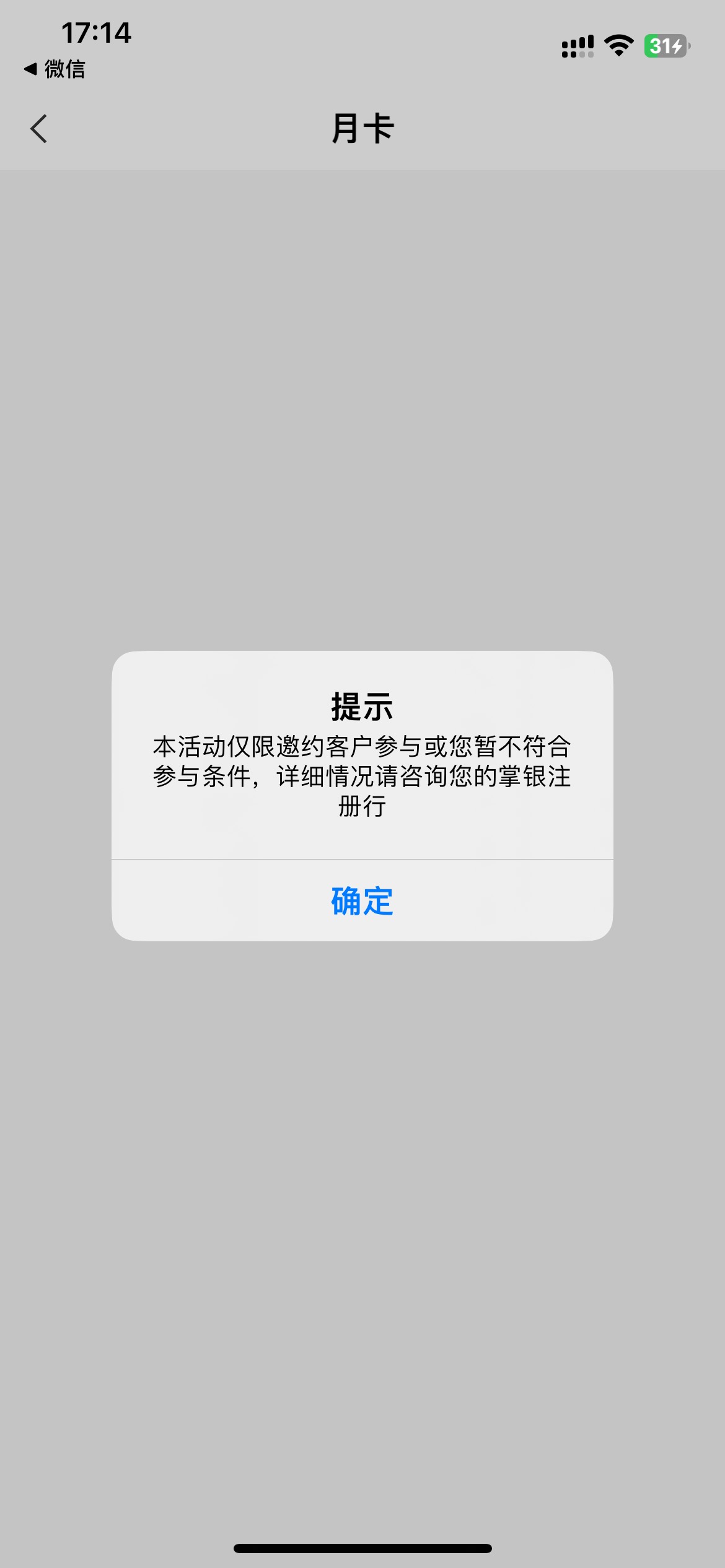 17:14
◀ 微信
31

月卡

提示
本活动仅限邀约客户参与或您暂不符合参与条件，详细情况请咨询您的掌银注册行

确定